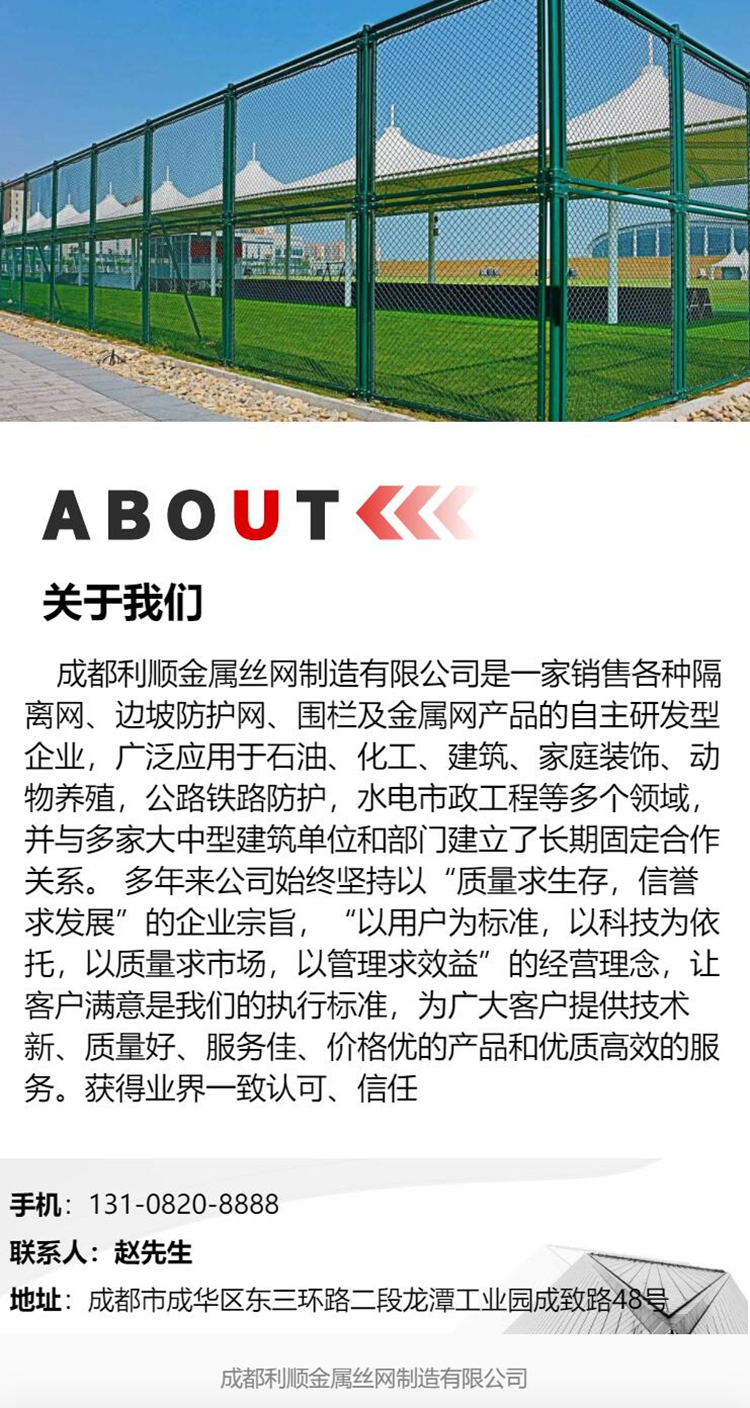 ABOUT

关于我们

成都利顺金属丝网制造有限公司是一家销售各种隔离网、边坡防护网、围栏及金属网产品的自主研发型企业，广泛应用于石油、化工、建筑、家庭装饰、动物养殖，公路铁路防护，水电市政工程等多个领域，并与多家大中型建筑单位和部门建立了长期固定合作关系。 多年来公司始终坚持以“质量求生存，信誉求发展”的企业宗旨，“以用户为标准，以科技为依托，以质量求市场，以管理求效益”的经营理念，让客户满意是我们的执行标准，为广大客户提供技术新、质量好、服务佳、价格优的产品和优质高效的服务。获得业界一致认可、信任

手机：131-0820-8888
联系人：赵先生
地址：成都市成华区东三环路二段龙潭工业园成致路48号

成都利顺金属丝网制造有限公司